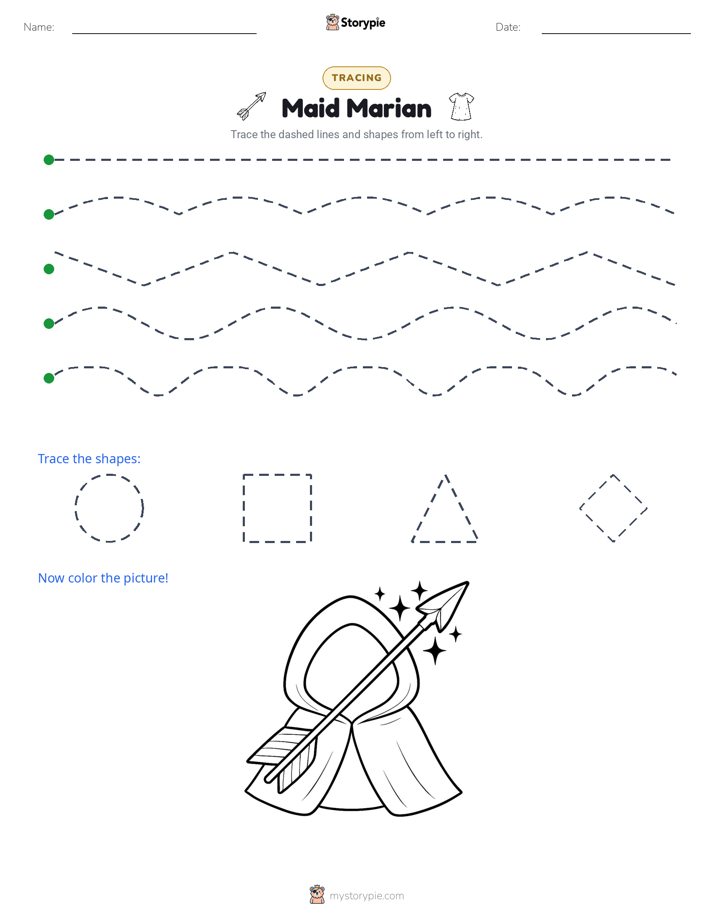 Name: ____ Storypie Date: ____

TRACING

Maid Marian

Trace the dashed lines and shapes from left to right.

Trace the shapes:

Now color the picture!

mystorypie.com